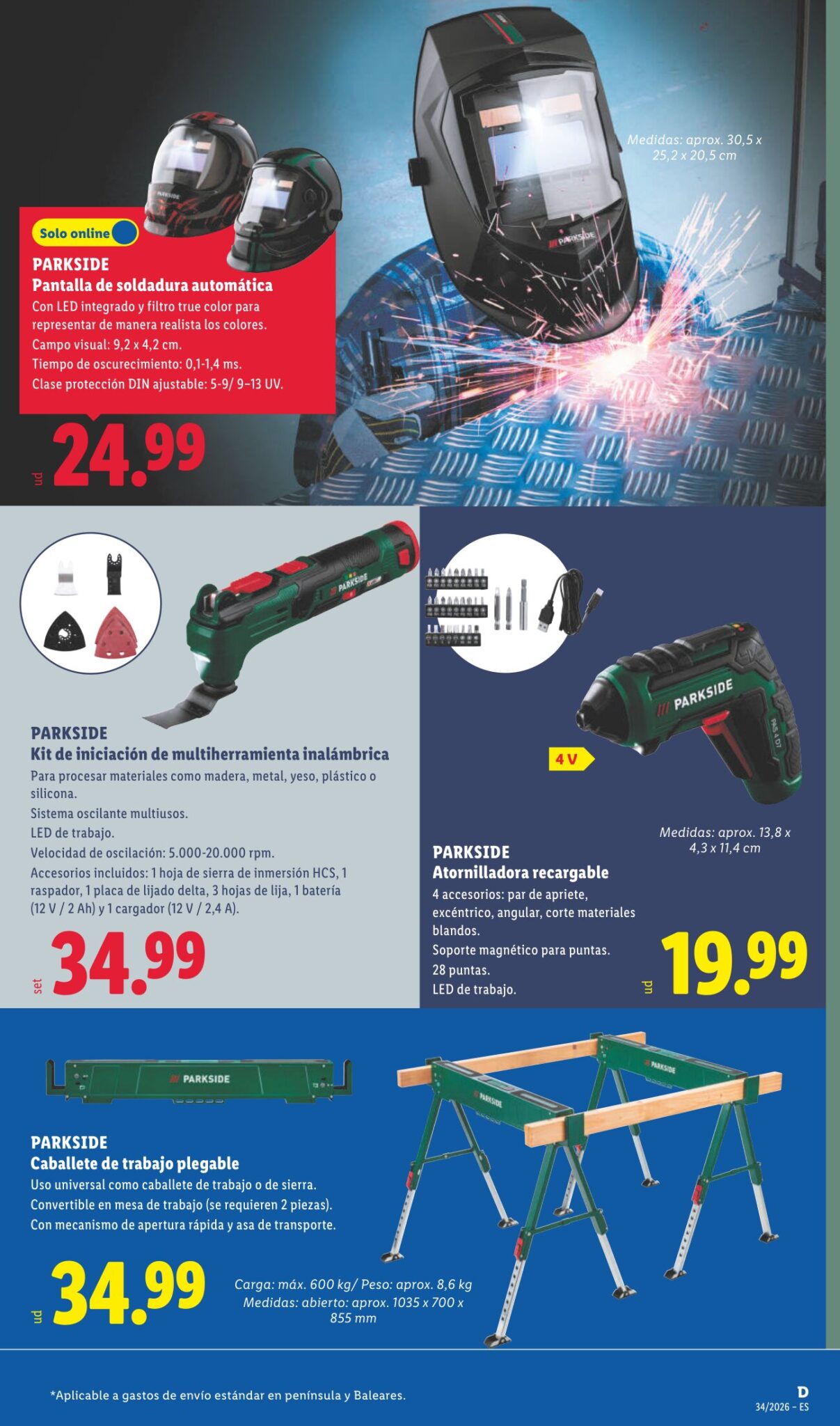 Medidas: aprox. 30,5 x 25,2 x 20,5 cm

Solo online

PARKSIDE
Pantalla de soldadura automática
Con LED integrado y filtro true color para representar de manera realista los colores.
Campo visual: 9,2 x 4,2 cm.
Tiempo de oscurecimiento: 0,1-1,4 ms.
Clase protección DIN ajustable: 5-9/ 9–13 UV.

ud 24.99

PARKSIDE
Kit de iniciación de multiherramienta inalámbrica
Para procesar materiales como madera, metal, yeso, plástico o silicona.
Sistema oscilante multiusos.
LED de trabajo.
Velocidad de oscilación: 5.000-20.000 rpm.
Accesorios incluidos: 1 hoja de sierra de inmersión HCS, 1 raspador, 1 placa de lijado delta, 3 hojas de lija, 1 batería (12 V / 2 Ah) y 1 cargador (12 V / 2,4 A).

set 34.99

PARKSIDE

4 V

Medidas: aprox. 13,8 x 4,3 x 11,4 cm

PARKSIDE
Atornilladora recargable
4 accesorios: par de apriete, excéntrico, angular, corte materiales blandos.
Soporte magnético para puntas.
28 puntas.
LED de trabajo.

ud 19.99

PARKSIDE

PARKSIDE
Caballete de trabajo plegable
Uso universal como caballete de trabajo o de sierra.
Convertible en mesa de trabajo (se requieren 2 piezas).
Con mecanismo de apertura rápida y asa de transporte.

ud 34.99

Carga: máx. 600 kg/ Peso: aprox. 8,6 kg
Medidas: abierto: aprox. 1035 x 700 x 855 mm

*Aplicable a gastos de envío estándar en península y Baleares.

D
34/2026 – ES